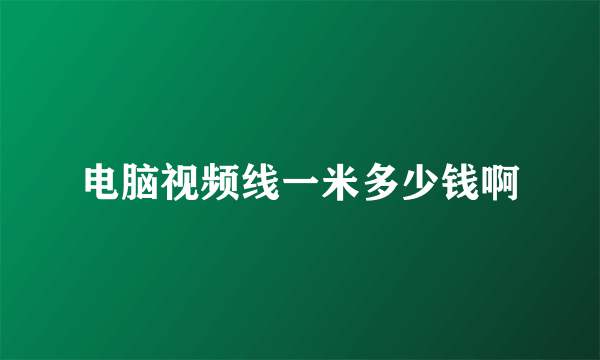 电脑视频线一米多少钱啊